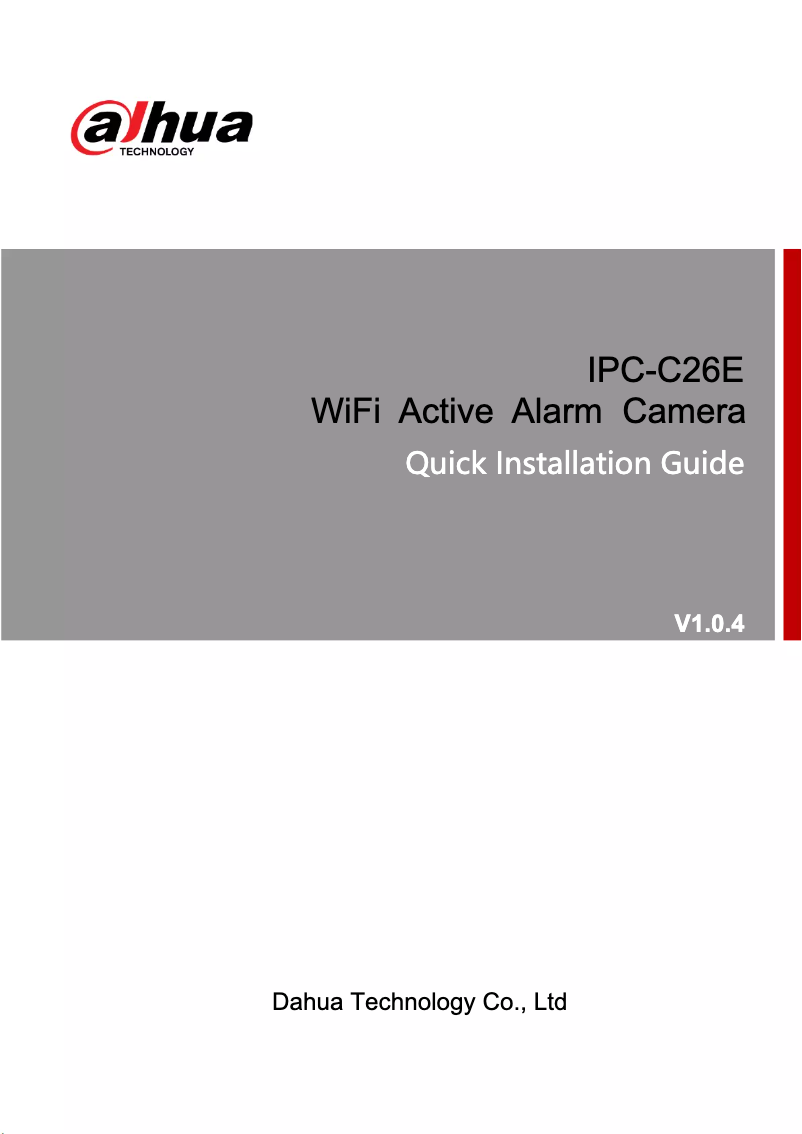 alhua
TECHNOLOGY

IPC-C26E
WiFi Active Alarm Camera
Quick Installation Guide

V1.0.4

Dahua Technology Co., Ltd